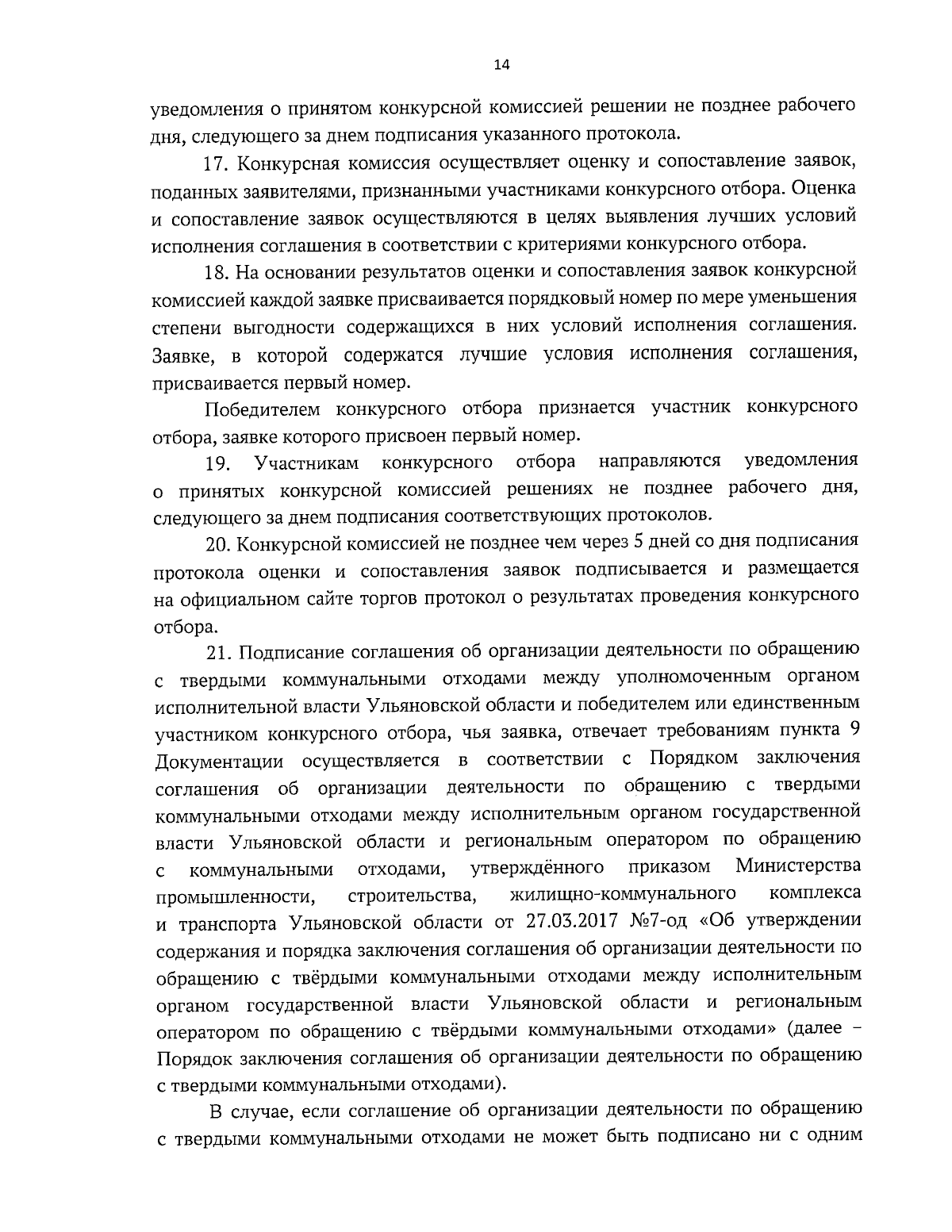 14

уведомления о принятом конкурсной комиссией решении не позднее рабочего дня, следующего за днем подписания указанного протокола.

17. Конкурсная комиссия осуществляет оценку и сопоставление заявок, поданных заявителями, признанными участниками конкурсного отбора. Оценка и сопоставление заявок осуществляются в целях выявления лучших условий исполнения соглашения в соответствии с критериями конкурсного отбора.

18. На основании результатов оценки и сопоставления заявок конкурсной комиссией каждой заявке присваивается порядковый номер по мере уменьшения степени выгодности содержащихся в них условий исполнения соглашения. Заявке, в которой содержатся лучшие условия исполнения соглашения, присваивается первый номер.

Победителем конкурсного отбора признается участник конкурсного отбора, заявке которого присвоен первый номер.

19. Участникам конкурсного отбора направляются уведомления о принятых конкурсной комиссией решениях не позднее рабочего дня, следующего за днем подписания соответствующих протоколов.

20. Конкурсной комиссией не позднее чем через 5 дней со дня подписания протокола оценки и сопоставления заявок подписывается и размещается на официальном сайте торгов протокол о результатах проведения конкурсного отбора.

21. Подписание соглашения об организации деятельности по обращению с твердыми коммунальными отходами между уполномоченным органом исполнительной власти Ульяновской области и победителем или единственным участником конкурсного отбора, чья заявка, отвечает требованиям пункта 9 Документации осуществляется в соответствии с Порядком заключения соглашения об организации деятельности по обращению с твердыми коммунальными отходами между исполнительным органом государственной власти Ульяновской области и региональным оператором по обращению с коммунальными отходами, утверждённого приказом Министерства промышленности, строительства, жилищно-коммунального комплекса и транспорта Ульяновской области от 27.03.2017 №7-од «Об утверждении содержания и порядка заключения соглашения об организации деятельности по обращению с твёрдыми коммунальными отходами между исполнительным органом государственной власти Ульяновской области и региональным оператором по обращению с твёрдыми коммунальными отходами» (далее – Порядок заключения соглашения об организации деятельности по обращению с твердыми коммунальными отходами).

В случае, если соглашение об организации деятельности по обращению с твердыми коммунальными отходами не может быть подписано ни с одним